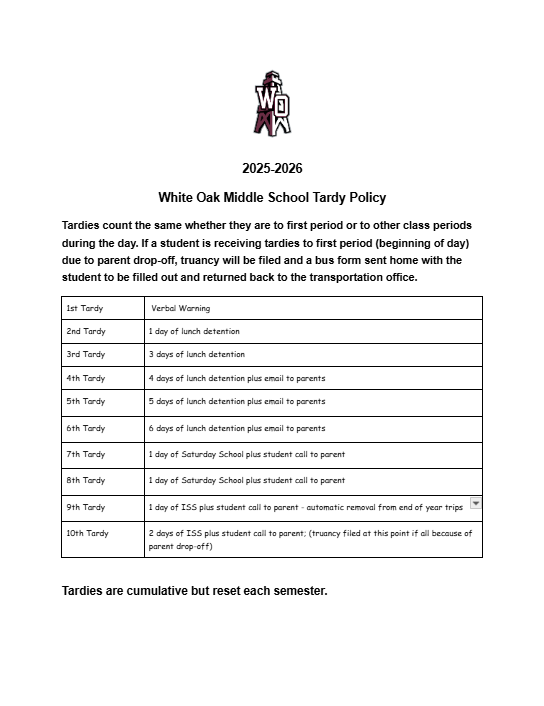 WO

2025-2026

White Oak Middle School Tardy Policy

Tardies count the same whether they are to first period or to other class periods during the day. If a student is receiving tardies to first period (beginning of day) due to parent drop-off, truancy will be filed and a bus form sent home with the student to be filled out and returned back to the transportation office.

| 1st Tardy | Verbal Warning |
|---|---|
| 2nd Tardy | 1 day of lunch detention |
| 3rd Tardy | 3 days of lunch detention |
| 4th Tardy | 4 days of lunch detention plus email to parents |
| 5th Tardy | 5 days of lunch detention plus email to parents |
| 6th Tardy | 6 days of lunch detention plus email to parents |
| 7th Tardy | 1 day of Saturday School plus student call to parent |
| 8th Tardy | 1 day of Saturday School plus student call to parent |
| 9th Tardy | 1 day of ISS plus student call to parent - automatic removal from end of year trips |
| 10th Tardy | 2 days of ISS plus student call to parent; (truancy filed at this point if all because of parent drop-off) |

Tardies are cumulative but reset each semester.